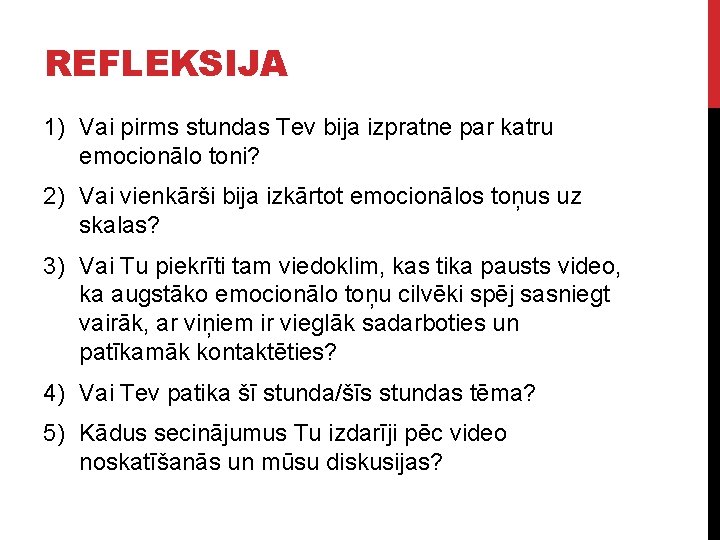 REFLEKSIJA

1) Vai pirms stundas Tev bija izpratne par katru emocionālo toni?

2) Vai vienkārši bija izkārtot emocionālos toņus uz skalas?

3) Vai Tu piekrīti tam viedoklim, kas tika pausts video, ka augstāko emocionālo toņu cilvēki spēj sasniegt vairāk, ar viņiem ir vieglāk sadarboties un patīkamāk kontaktēties?

4) Vai Tev patika šī stunda/šīs stundas tēma?

5) Kādus secinājumus Tu izdarīji pēc video noskatīšanās un mūsu diskusijas?